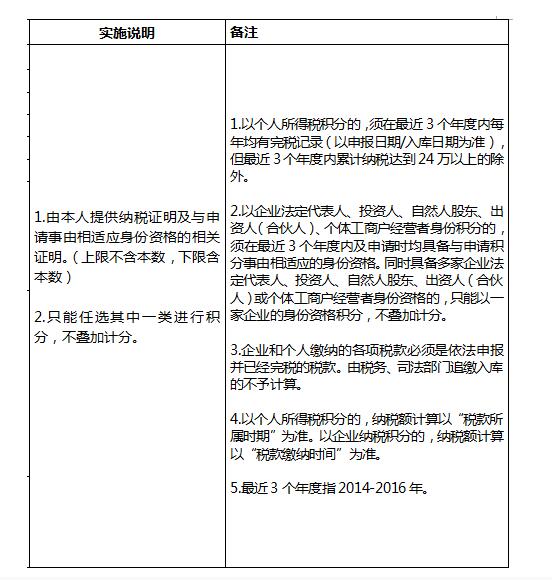 | 实施说明 | 备注 |
|---|---|
| 1.由本人提供纳税证明及与申请事由相适应身份资格的相关证明。（上限不含本数，下限含本数）<br><br>2.只能任选其中一类进行积分，不叠加计分。 | 1.以个人所得税积分的，须在最近 3 个年度内每年均有完税记录（以申报日期/入库日期为准），但最近 3 个年度内累计纳税达到 24 万以上的除外。<br><br>2.以企业法定代表人、投资人、自然人股东、出资人（合伙人）、个体工商户经营者身份积分的，须在最近 3 个年度内及申请时均具备与申请积分事由相适应的身份资格。同时具备多家企业法定代表人、投资人、自然人股东、出资人（合伙人）或个体工商户经营者身份资格的，只能以一家企业的身份资格积分，不叠加计分。<br><br>3.企业和个人缴纳的各项税款必须是依法申报并已经完税的税款。由税务、司法部门追缴入库的不予计算。<br><br>4.以个人所得税积分的，纳税额计算以“税款所属时期”为准。以企业纳税积分的，纳税额计算以“税款缴纳时间”为准。<br><br>5.最近 3 个年度指 2014-2016 年。 |